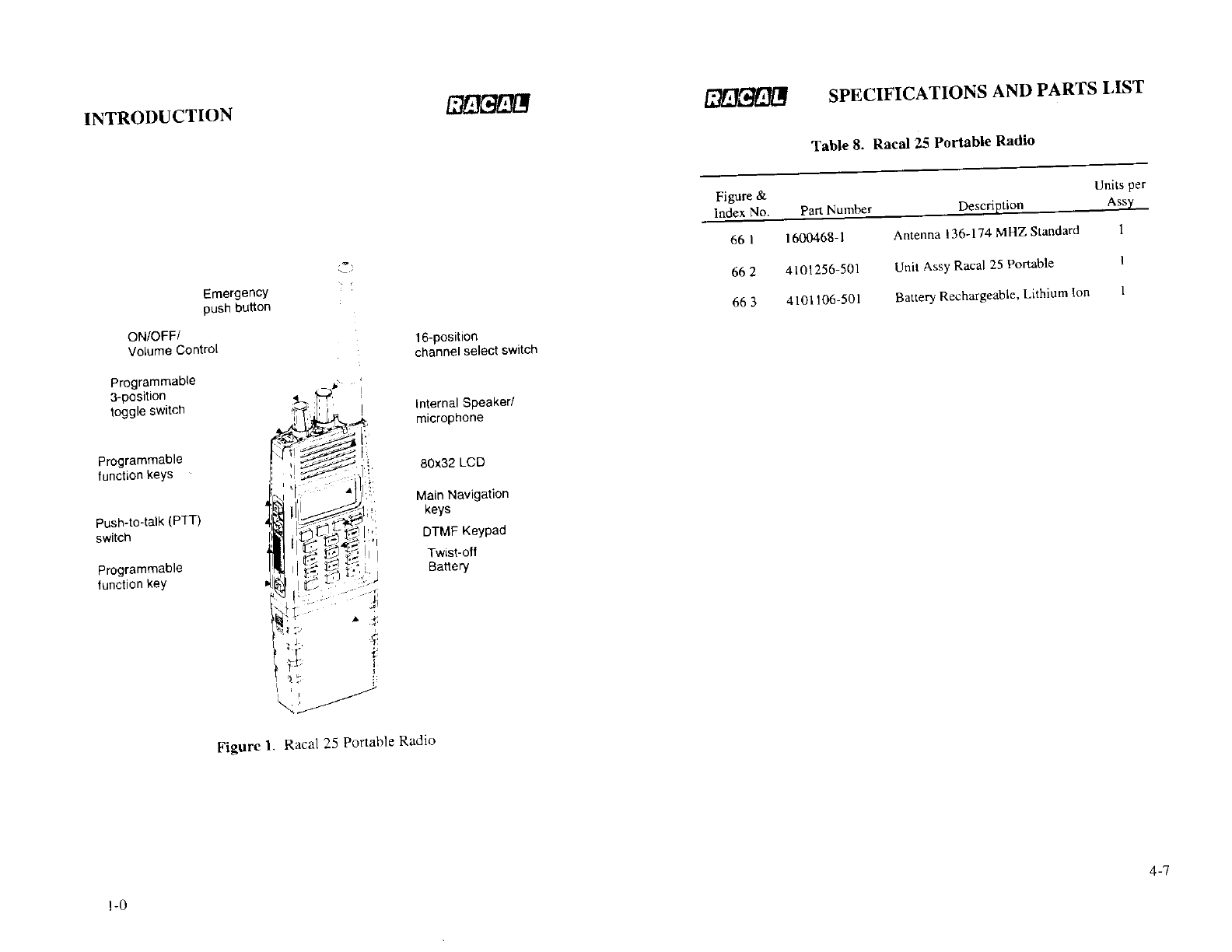 INTRODUCTION

RACAL

Emergency push button

ON/OFF/ Volume Control

Programmable 3-position toggle switch

Programmable function keys

Push-to-talk (PTT) switch

Programmable function key

16-position channel select switch

Internal Speaker/ microphone

80x32 LCD

Main Navigation keys

DTMF Keypad

Twist-off Battery

Figure 1. Racal 25 Portable Radio

1-0

RACAL SPECIFICATIONS AND PARTS LIST

Table 8. Racal 25 Portable Radio

| Figure & Index No. | Part Number | Description | Units per Assy |
|---|---|---|---|
| 66 1 | 1600468-1 | Antenna 136-174 MHZ Standard | 1 |
| 66 2 | 4101256-501 | Unit Assy Racal 25 Portable | 1 |
| 66 3 | 4101106-501 | Battery Rechargeable, Lithium Ion | 1 |

4-7